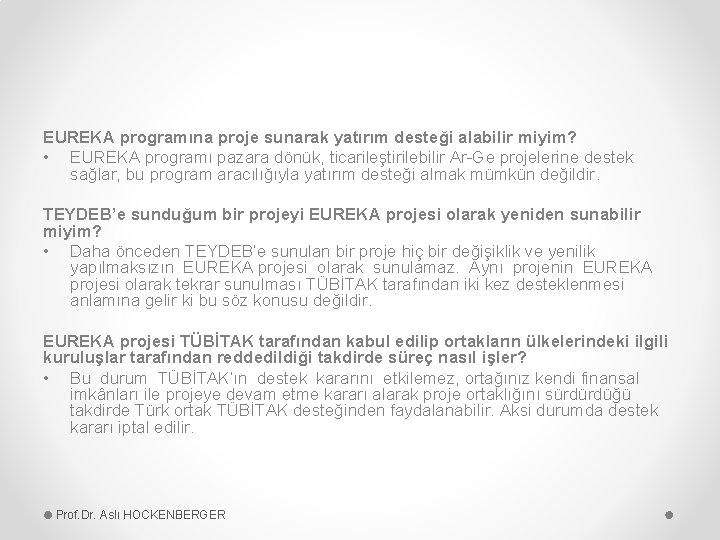 EUREKA programına proje sunarak yatırım desteği alabilir miyim?

• EUREKA programı pazara dönük, ticarileştirilebilir Ar-Ge projelerine destek sağlar, bu program aracılığıyla yatırım desteği almak mümkün değildir.

TEYDEB'e sunduğum bir projeyi EUREKA projesi olarak yeniden sunabilir miyim?

• Daha önceden TEYDEB'e sunulan bir proje hiç bir değişiklik ve yenilik yapılmaksızın EUREKA projesi olarak sunulamaz. Aynı projenin EUREKA projesi olarak tekrar sunulması TÜBİTAK tarafından iki kez desteklenmesi anlamına gelir ki bu söz konusu değildir.

EUREKA projesi TÜBİTAK tarafından kabul edilip ortakların ülkelerindeki ilgili kuruluşlar tarafından reddedildiği takdirde süreç nasıl işler?

• Bu durum TÜBİTAK'ın destek kararını etkilemez, ortağınız kendi finansal imkânları ile projeye devam etme kararı alarak proje ortaklığını sürdürdüğü takdirde Türk ortak TÜBİTAK desteğinden faydalanabilir. Aksi durumda destek kararı iptal edilir.

Prof.Dr. Aslı HOCKENBERGER